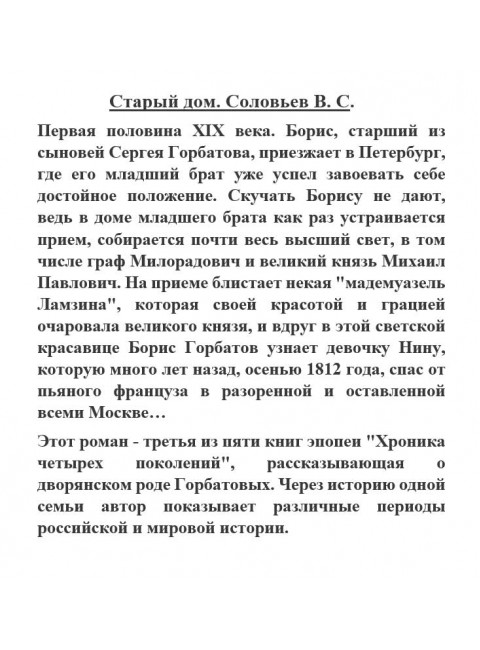 Старый дом. Соловьев В. С.

Первая половина XIX века. Борис, старший из сыновей Сергея Горбатова, приезжает в Петербург, где его младший брат уже успел завоевать себе достойное положение. Скучать Борису не дают, ведь в доме младшего брата как раз устраивается прием, собирается почти весь высший свет, в том числе граф Милорадович и великий князь Михаил Павлович. На приеме блистает некая "мадемуазель Ламзина", которая своей красотой и грацией очаровала великого князя, и вдруг в этой светской красавице Борис Горбатов узнает девочку Нину, которую много лет назад, осенью 1812 года, спас от пьяного француза в разоренной и оставленной всеми Москве…

Этот роман - третья из пяти книг эпопеи "Хроника четырех поколений", рассказывающая о дворянском роде Горбатовых. Через историю одной семьи автор показывает различные периоды российской и мировой истории.